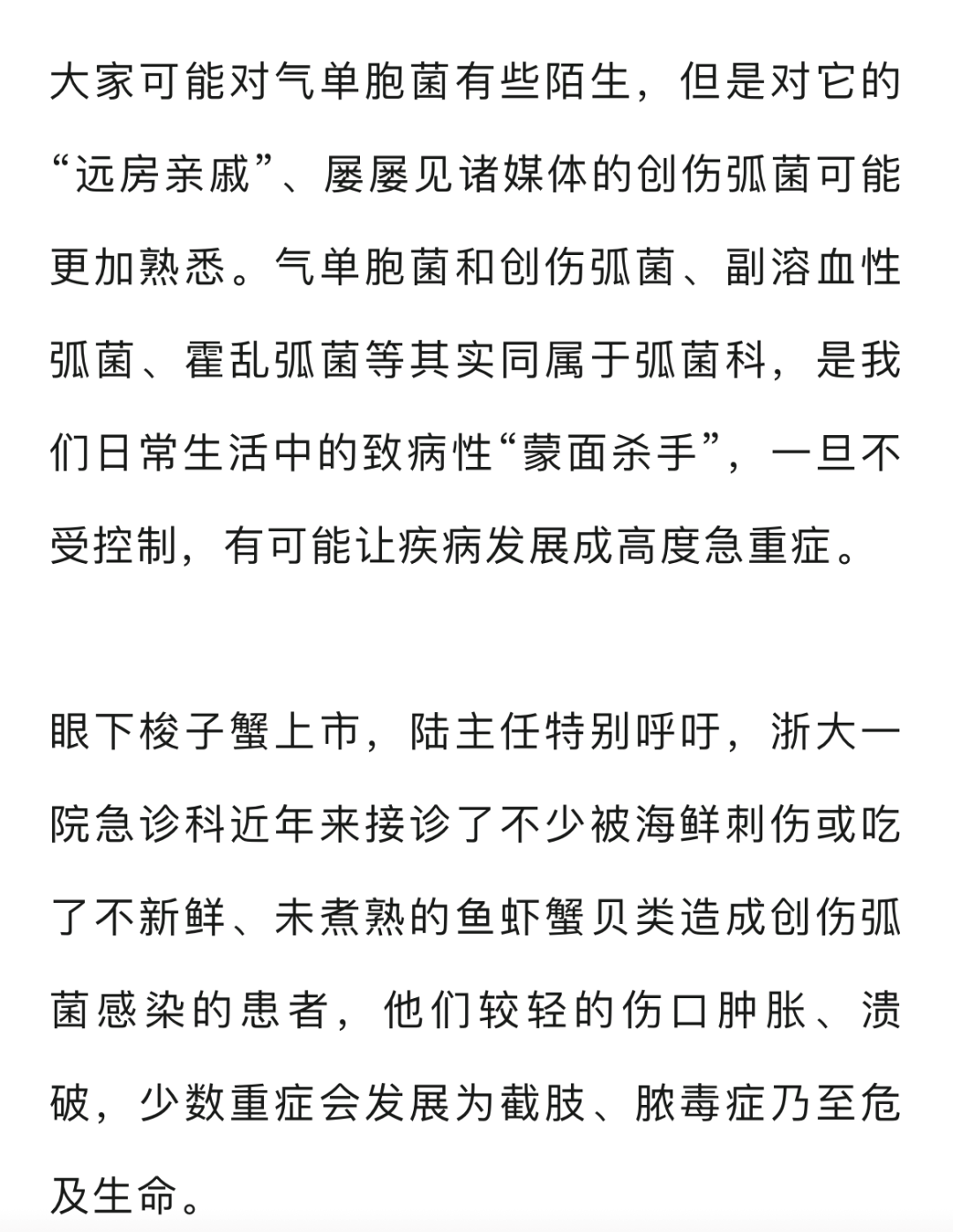 大家可能对气单胞菌有些陌生，但是对它的“远房亲戚”、屡屡见诸媒体的创伤弧菌可能更加熟悉。气单胞菌和创伤弧菌、副溶血性弧菌、霍乱弧菌等其实同属于弧菌科，是我们日常生活中的致病性“蒙面杀手”，一旦不受控制，有可能让疾病发展成高度急重症。

眼下梭子蟹上市，陆主任特别呼吁，浙大一院急诊科近年来接诊了不少被海鲜刺伤或吃了不新鲜、未煮熟的鱼虾蟹贝类造成创伤弧菌感染的患者，他们较轻的伤口肿胀、溃破，少数重症会发展为截肢、脓毒症乃至危及生命。